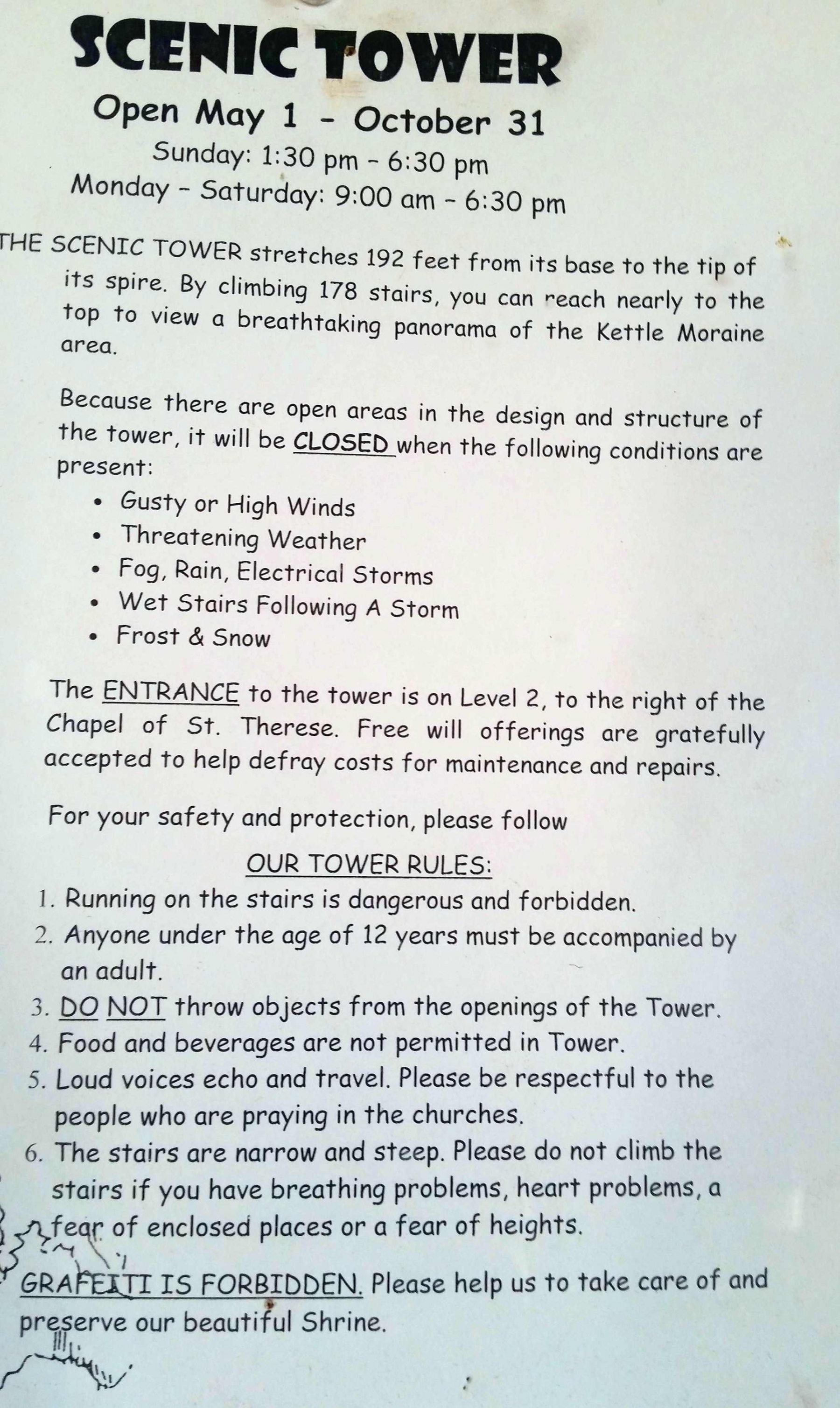 SCENIC TOWER

Open May 1 - October 31
Sunday: 1:30 pm - 6:30 pm
Monday - Saturday: 9:00 am - 6:30 pm

THE SCENIC TOWER stretches 192 feet from its base to the tip of its spire. By climbing 178 stairs, you can reach nearly to the top to view a breathtaking panorama of the Kettle Moraine area.

Because there are open areas in the design and structure of the tower, it will be CLOSED when the following conditions are present:
• Gusty or High Winds
• Threatening Weather
• Fog, Rain, Electrical Storms
• Wet Stairs Following A Storm
• Frost & Snow

The ENTRANCE to the tower is on Level 2, to the right of the Chapel of St. Therese. Free will offerings are gratefully accepted to help defray costs for maintenance and repairs.

For your safety and protection, please follow

OUR TOWER RULES:
1. Running on the stairs is dangerous and forbidden.
2. Anyone under the age of 12 years must be accompanied by an adult.
3. DO NOT throw objects from the openings of the Tower.
4. Food and beverages are not permitted in Tower.
5. Loud voices echo and travel. Please be respectful to the people who are praying in the churches.
6. The stairs are narrow and steep. Please do not climb the stairs if you have breathing problems, heart problems, a fear of enclosed places or a fear of heights.

GRAFFITI IS FORBIDDEN. Please help us to take care of and preserve our beautiful Shrine.